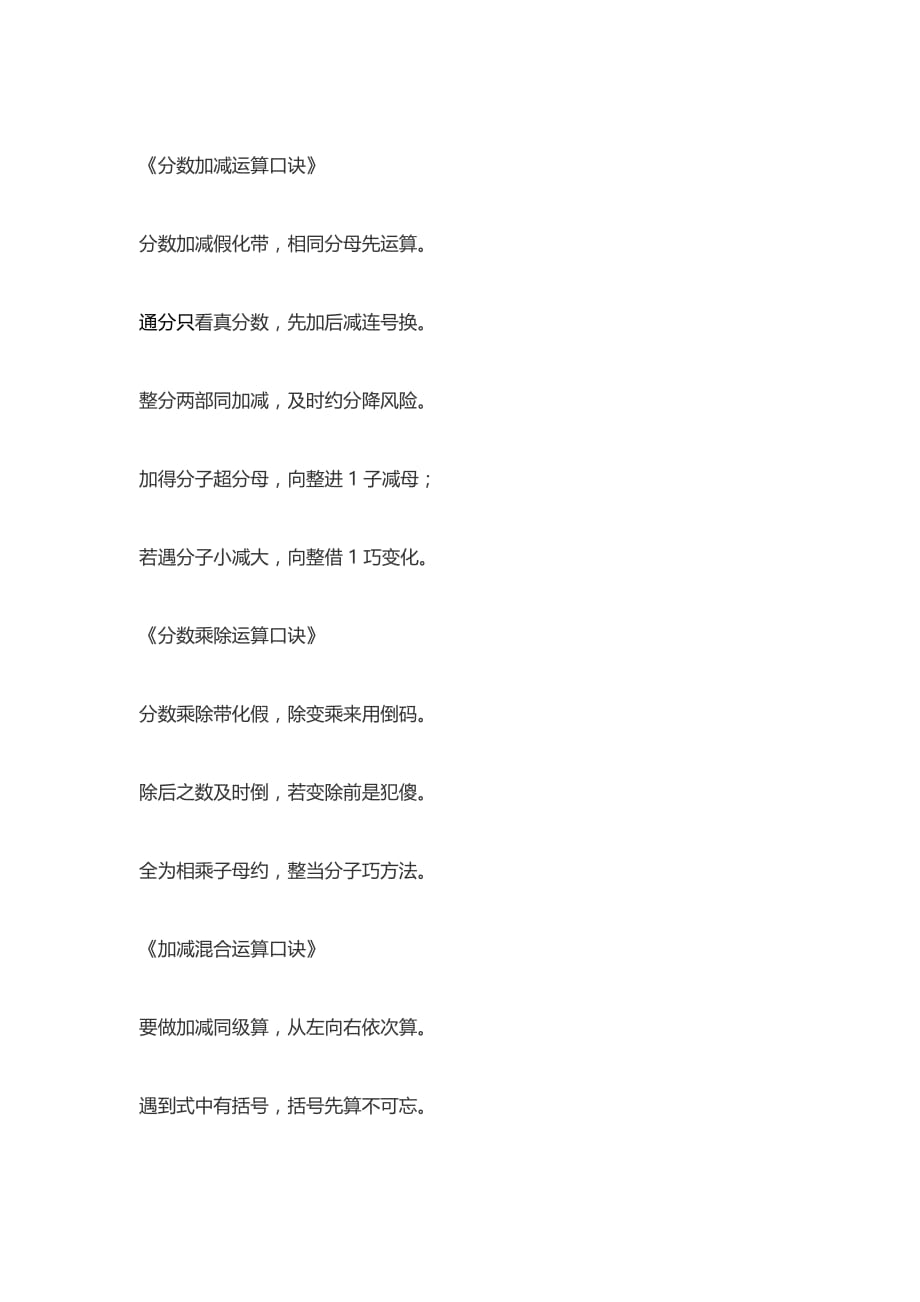 《分数加减运算口诀》

分数加减假化带，相同分母先运算。

通分只看真分数，先加后减连号换。

整分两部同加减，及时约分降风险。

加得分子超分母，向整进1子减母；

若遇分子小减大，向整借1巧变化。

《分数乘除运算口诀》

分数乘除带化假，除变乘来用倒码。

除后之数及时倒，若变除前是犯傻。

全为相乘子母约，整当分子巧方法。

《加减混合运算口诀》

要做加减同级算，从左向右依次算。

遇到式中有括号，括号先算不可忘。